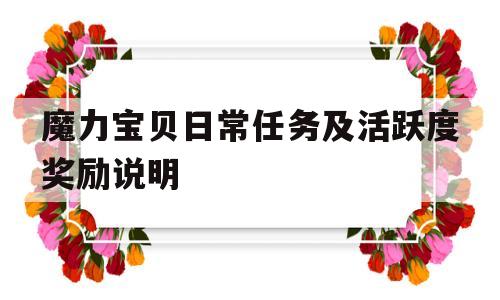 魔力宝贝日常任务及活跃度奖励说明